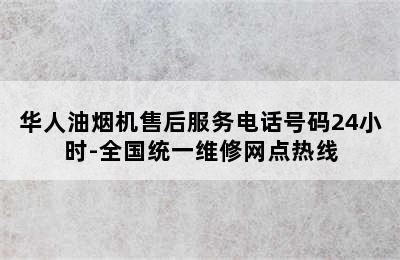 华人油烟机售后服务电话号码24小时-全国统一维修网点热线